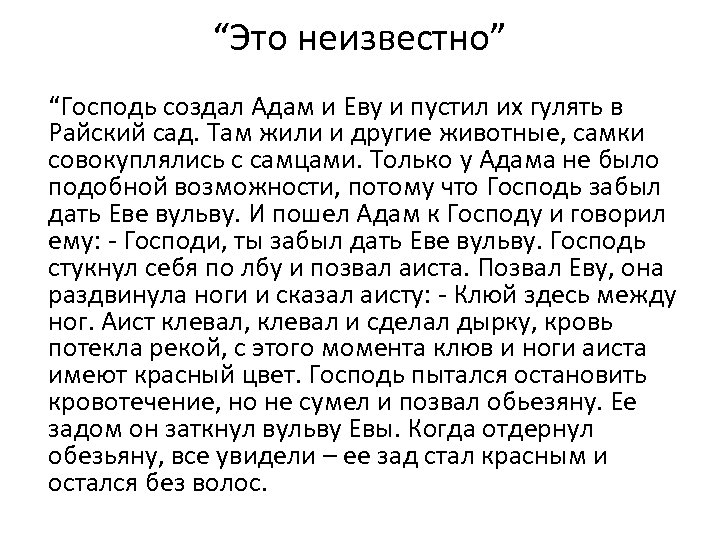 “Это неизвестно”

“Господь создал Адам и Еву и пустил их гулять в Райский сад. Там жили и другие животные, самки совокуплялись с самцами. Только у Адама не было подобной возможности, потому что Господь забыл дать Еве вульву. И пошел Адам к Господу и говорил ему: - Господи, ты забыл дать Еве вульву. Господь стукнул себя по лбу и позвал аиста. Позвал Еву, она раздвинула ноги и сказал аисту: - Клюй здесь между ног. Аист клевал, клевал и сделал дырку, кровь потекла рекой, с этого момента клюв и ноги аиста имеют красный цвет. Господь пытался остановить кровотечение, но не сумел и позвал обьезяну. Ее задом он заткнул вульву Евы. Когда отдернул обезьяну, все увидели – ее зад стал красным и остался без волос.